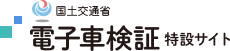 国土交通省
電子車検証 特設サイト